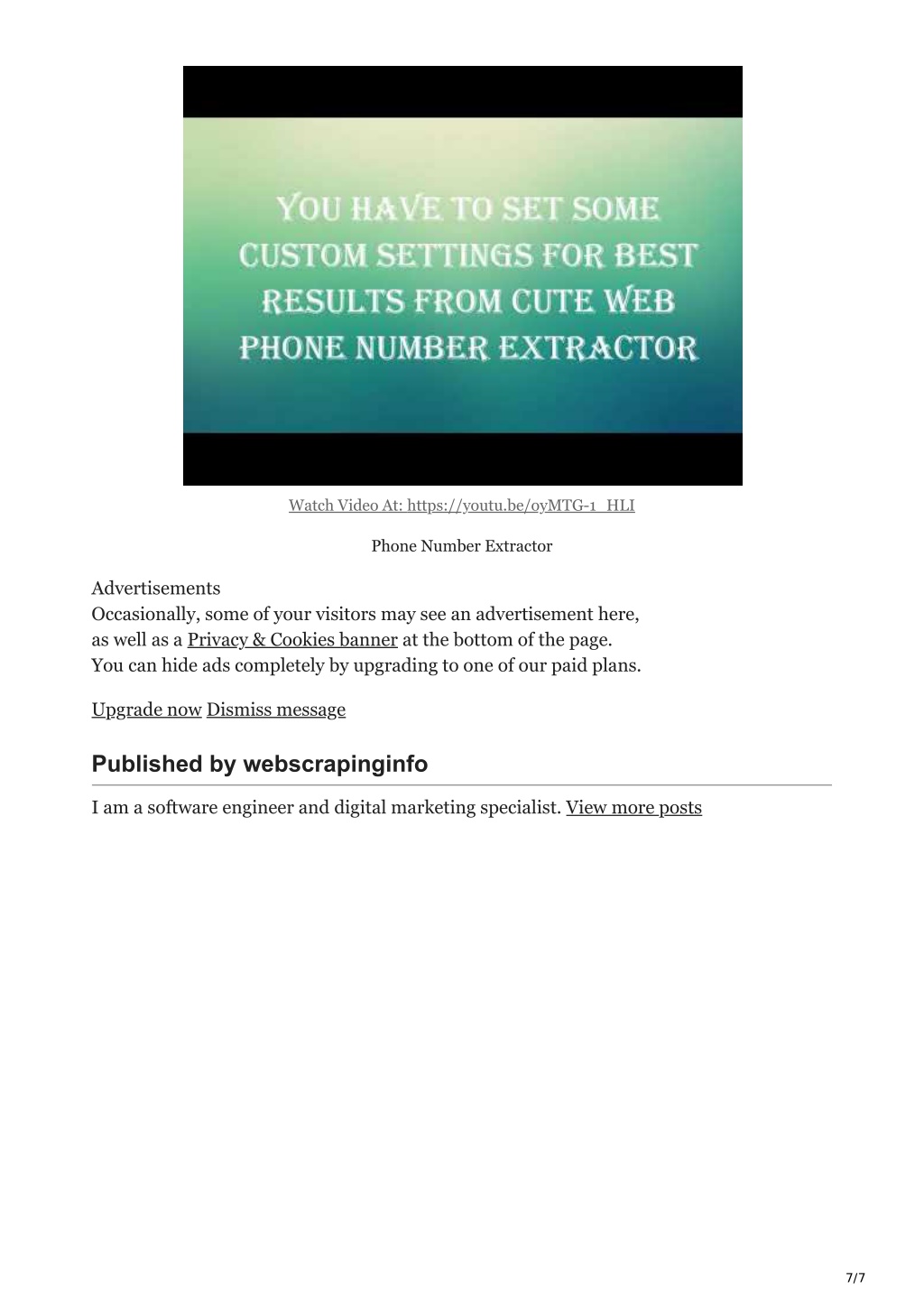 YOU HAVE TO SET SOME CUSTOM SETTINGS FOR BEST RESULTS FROM CUTE WEB PHONE NUMBER EXTRACTOR

Watch Video At: https://youtu.be/oyMTG-1_HLI

Phone Number Extractor

Advertisements
Occasionally, some of your visitors may see an advertisement here, as well as a Privacy & Cookies banner at the bottom of the page. You can hide ads completely by upgrading to one of our paid plans.

Upgrade now Dismiss message

Published by webscrapinginfo

I am a software engineer and digital marketing specialist. View more posts

7/7